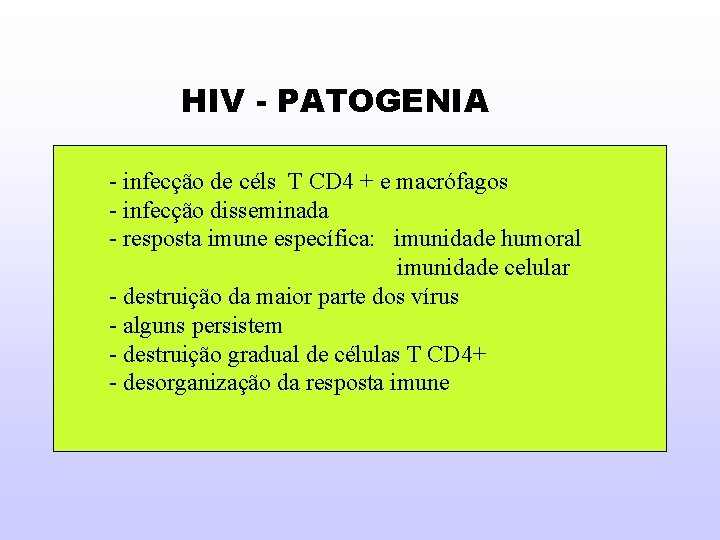 HIV - PATOGENIA

- infecção de céls T CD4 + e macrófagos
- infecção disseminada
- resposta imune específica: imunidade humoral
imunidade celular
- destruição da maior parte dos vírus
- alguns persistem
- destruição gradual de células T CD4+
- desorganização da resposta imune